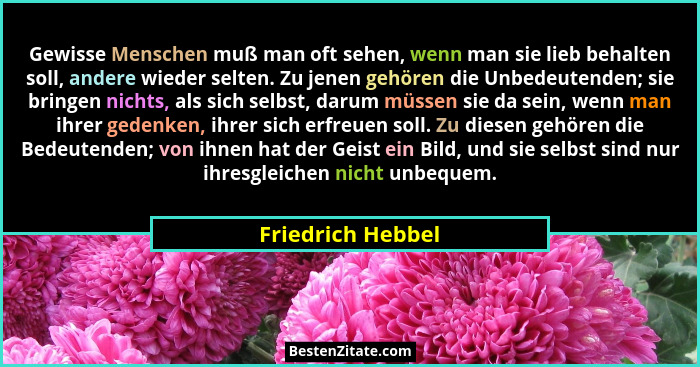 Gewisse Menschen muß man oft sehen, wenn man sie lieb behalten soll, andere wieder selten. Zu jenen gehören die Unbedeutenden; sie bringen nichts, als sich selbst, darum müssen sie da sein, wenn man ihrer gedenken, ihrer sich erfreuen soll. Zu diesen gehören die Bedeutenden; von ihnen hat der Geist ein Bild, und sie selbst sind nur ihresgleichen nicht unbequem.

Friedrich Hebbel

BestenZitate.com